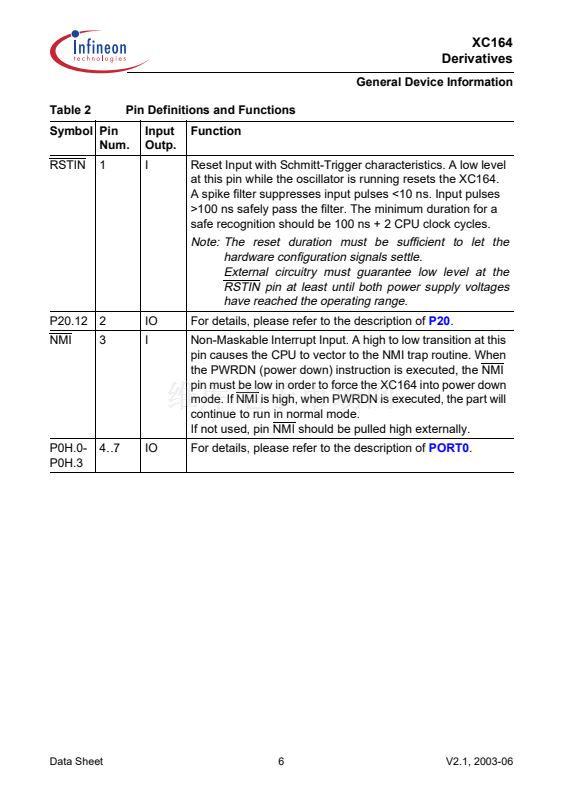 Infineon technologies

XC164
Derivatives

General Device Information

Table 2 Pin Definitions and Functions

| Symbol | Pin Num. | Input Outp. | Function |
|---|---|---|---|
| $\overline{RSTIN}$ | 1 | I | Reset Input with Schmitt-Trigger characteristics. A low level at this pin while the oscillator is running resets the XC164. A spike filter suppresses input pulses <10 ns. Input pulses >100 ns safely pass the filter. The minimum duration for a safe recognition should be 100 ns + 2 CPU clock cycles. Note: The reset duration must be sufficient to let the hardware configuration signals settle. External circuitry must guarantee low level at the $\overline{RSTIN}$ pin at least until both power supply voltages have reached the operating range. |
| P20.12 | 2 | IO | For details, please refer to the description of P20. |
| $\overline{NMI}$ | 3 | I | Non-Maskable Interrupt Input. A high to low transition at this pin causes the CPU to vector to the NMI trap routine. When the PWRDN (power down) instruction is executed, the $\overline{NMI}$ pin must be low in order to force the XC164 into power down mode. If $\overline{NMI}$ is high, when PWRDN is executed, the part will continue to run in normal mode. If not used, pin $\overline{NMI}$ should be pulled high externally. |
| P0H.0-P0H.3 | 4..7 | IO | For details, please refer to the description of PORT0. |

Data Sheet 6 V2.1, 2003-06